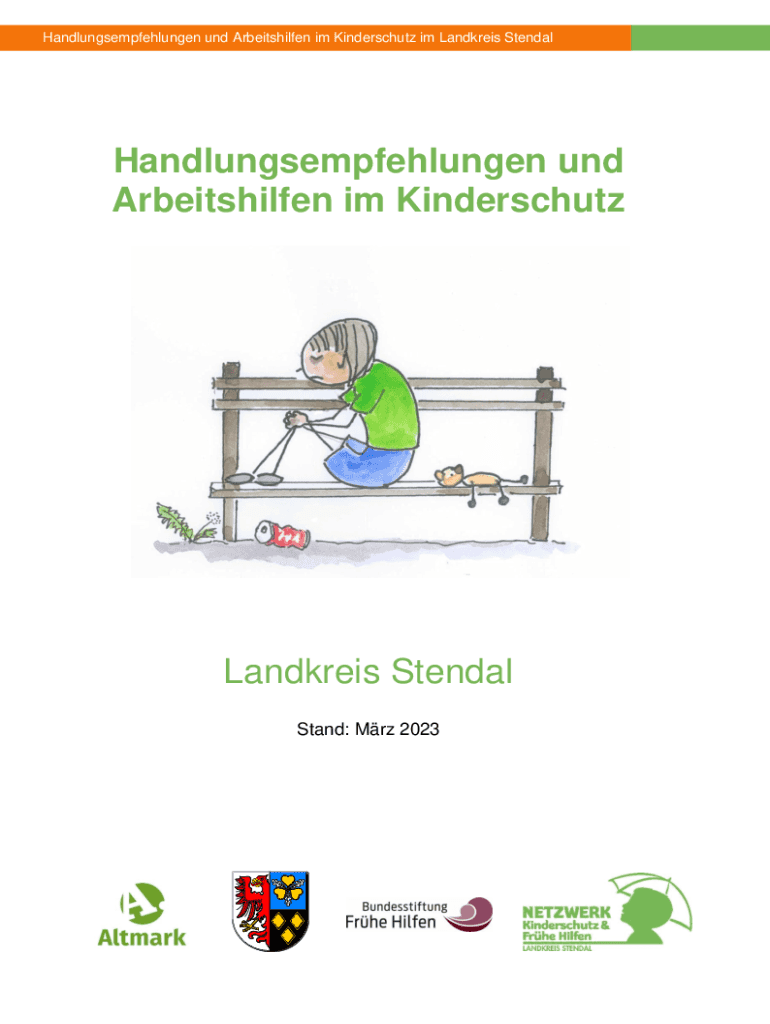 Handlungsempfehlungen und Arbeitshilfen im Kinderschutz im Landkreis Stendal

Handlungsempfehlungen und Arbeitshilfen im Kinderschutz

Landkreis Stendal

Stand: März 2023

Altmark

Bundesstiftung Frühe Hilfen

NETZWERK Kinderschutz & Frühe Hilfen LANDKREIS STENDAL